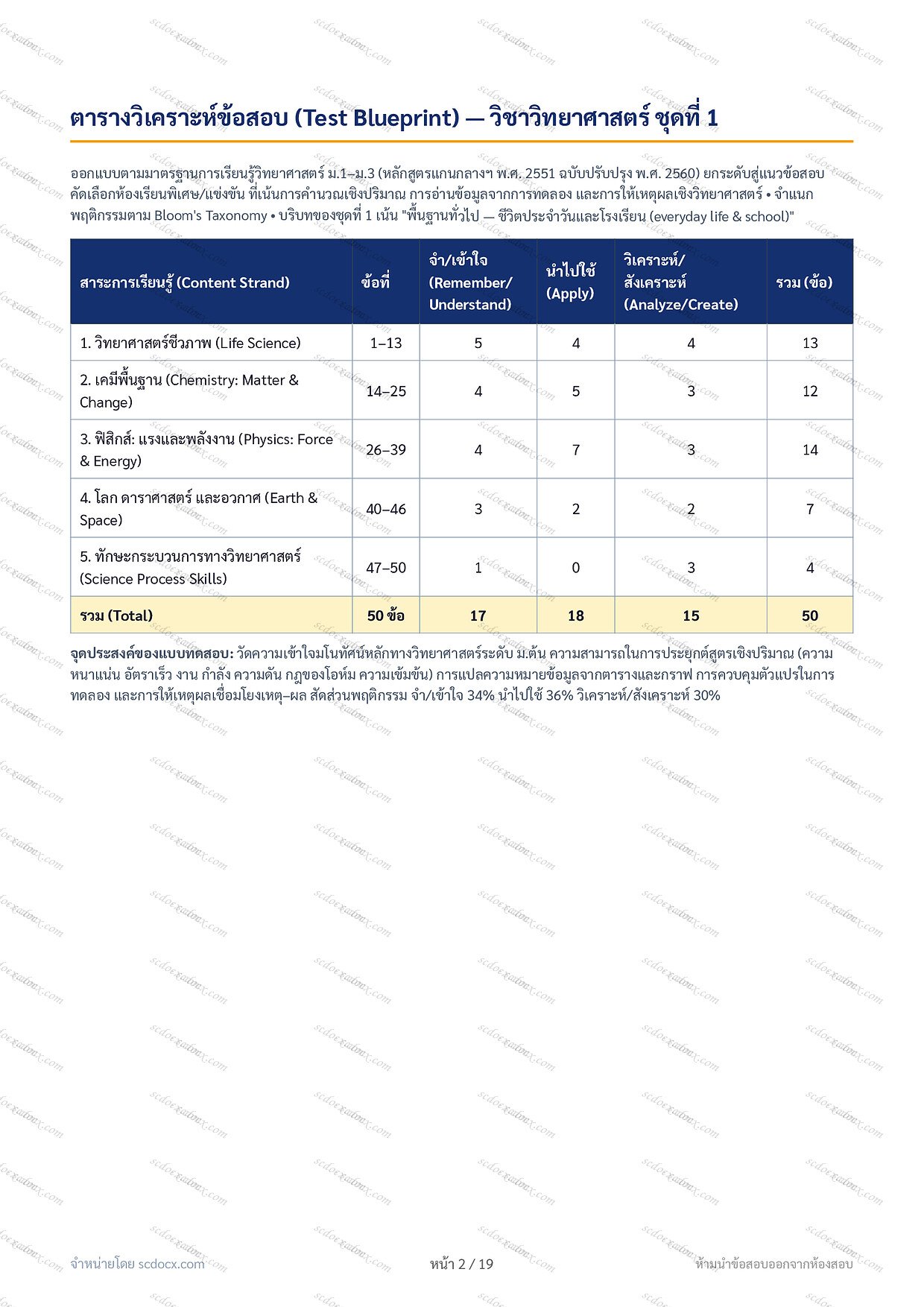 ตารางวิเคราะห์ข้อสอบ (Test Blueprint) — วิชาวิทยาศาสตร์ ชุดที่ 1

ออกแบบตามมาตรฐานการเรียนรู้วิทยาศาสตร์ ม.1–ม.3 (หลักสูตรแกนกลางฯ พ.ศ. 2551 ฉบับปรับปรุง พ.ศ. 2560) ยกระดับสู่แนวข้อสอบคัดเลือกห้องเรียนพิเศษ/แข่งขัน ที่เน้นการคำนวณเชิงปริมาณ การอ่านข้อมูลจากการทดลอง และการให้เหตุผลเชิงวิทยาศาสตร์ • จำแนกพฤติกรรมตาม Bloom's Taxonomy • บริบทของชุดที่ 1 เน้น "พื้นฐานทั่วไป — ชีวิตประจำวันและโรงเรียน (everyday life & school)"

| สาระการเรียนรู้ (Content Strand) | ข้อที่ | จำ/เข้าใจ (Remember/ Understand) | นำไปใช้ (Apply) | วิเคราะห์/ สังเคราะห์ (Analyze/Create) | รวม (ข้อ) |
|---|---|---|---|---|---|
| 1. วิทยาศาสตร์ชีวภาพ (Life Science) | 1–13 | 5 | 4 | 4 | 13 |
| 2. เคมีพื้นฐาน (Chemistry: Matter & Change) | 14–25 | 4 | 5 | 3 | 12 |
| 3. ฟิสิกส์: แรงและพลังงาน (Physics: Force & Energy) | 26–39 | 4 | 7 | 3 | 14 |
| 4. โลก ดาราศาสตร์ และอวกาศ (Earth & Space) | 40–46 | 3 | 2 | 2 | 7 |
| 5. ทักษะกระบวนการทางวิทยาศาสตร์ (Science Process Skills) | 47–50 | 1 | 0 | 3 | 4 |
| รวม (Total) | 50 ข้อ | 17 | 18 | 15 | 50 |

จุดประสงค์ของแบบทดสอบ: วัดความเข้าใจมโนทัศน์หลักทางวิทยาศาสตร์ระดับ ม.ต้น ความสามารถในการประยุกต์สูตรเชิงปริมาณ (ความหนาแน่น อัตราเร็ว งาน กำลัง ความดัน กฎของโอห์ม ความเข้มข้น) การแปลความหมายข้อมูลจากตารางและกราฟ การควบคุมตัวแปรในการทดลอง และการให้เหตุผลเชื่อมโยงเหตุ–ผล สัดส่วนพฤติกรรม จำ/เข้าใจ 34% นำไปใช้ 36% วิเคราะห์/สังเคราะห์ 30%

จำหน่ายโดย scdocx.com

หน้า 2 / 19

ห้ามนำข้อสอบออกจากห้องสอบ